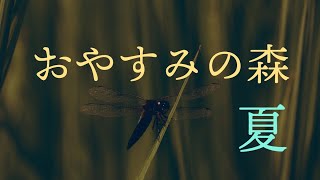 おやすみの森

夏